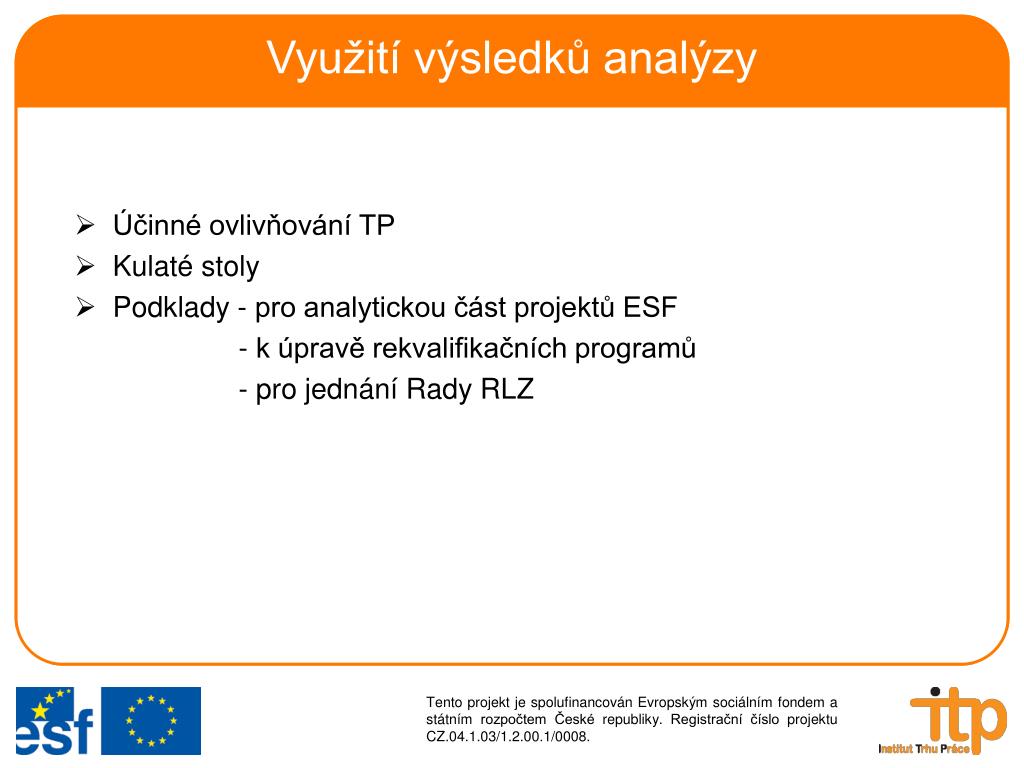 Využití výsledků analýzy

➢ Účinné ovlivňování TP
➢ Kulaté stoly
➢ Podklady - pro analytickou část projektů ESF
- k úpravě rekvalifikačních programů
- pro jednání Rady RLZ

esf

Tento projekt je spolufinancován Evropským sociálním fondem a státním rozpočtem České republiky. Registrační číslo projektu CZ.04.1.03/1.2.00.1/0008.

itp
Institut Trhu Práce